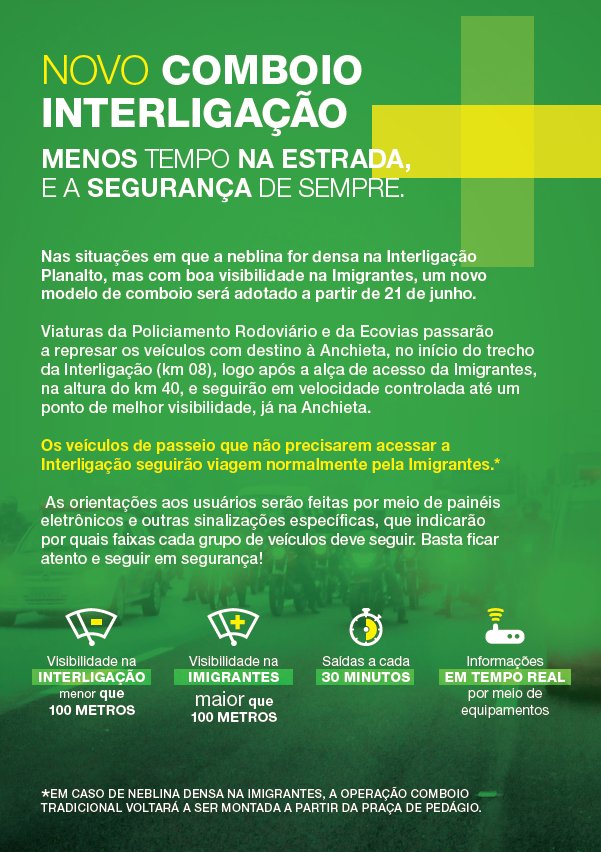 NOVO COMBOIO INTERLIGAÇÃO

MENOS TEMPO NA ESTRADA, E A SEGURANÇA DE SEMPRE.

Nas situações em que a neblina for densa na Interligação Planalto, mas com boa visibilidade na Imigrantes, um novo modelo de comboio será adotado a partir de 21 de junho.

Viaturas da Policiamento Rodoviário e da Ecovias passarão a represar os veículos com destino à Anchieta, no início do trecho da Interligação (km 08), logo após a alça de acesso da Imigrantes, na altura do km 40, e seguirão em velocidade controlada até um ponto de melhor visibilidade, já na Anchieta.

Os veículos de passeio que não precisarem acessar a Interligação seguirão viagem normalmente pela Imigrantes.*

As orientações aos usuários serão feitas por meio de painéis eletrônicos e outras sinalizações específicas, que indicarão por quais faixas cada grupo de veículos deve seguir. Basta ficar atento e seguir em segurança!

Visibilidade na INTERLIGAÇÃO menor que 100 METROS

Visibilidade na IMIGRANTES maior que 100 METROS

Saídas a cada 30 MINUTOS

Informações EM TEMPO REAL por meio de equipamentos

*EM CASO DE NEBLINA DENSA NA IMIGRANTES, A OPERAÇÃO COMBOIO TRADICIONAL VOLTARÁ A SER MONTADA A PARTIR DA PRAÇA DE PEDÁGIO.